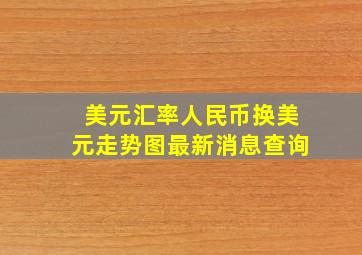 美元汇率人民币换美元走势图最新消息查询